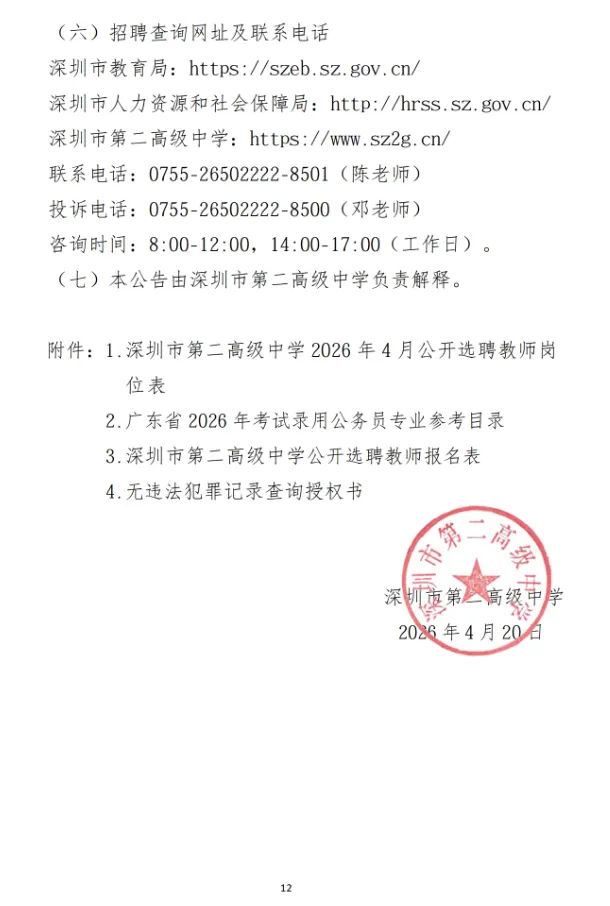 （六）招聘查询网址及联系电话
深圳市教育局：https://szeb.sz.gov.cn/
深圳市人力资源和社会保障局：http://hrss.sz.gov.cn/
深圳市第二高级中学：https://www.sz2g.cn/
联系电话：0755-26502222-8501（陈老师）
投诉电话：0755-26502222-8500（邓老师）
咨询时间：8:00-12:00，14:00-17:00（工作日）。
（七）本公告由深圳市第二高级中学负责解释。

附件：1.深圳市第二高级中学 2026 年 4 月公开选聘教师岗位表
2.广东省 2026 年考试录用公务员专业参考目录
3.深圳市第二高级中学公开选聘教师报名表
4.无违法犯罪记录查询授权书

深圳市第二高级中学

深圳市第二高级中学
2026 年 4 月 20 日

12